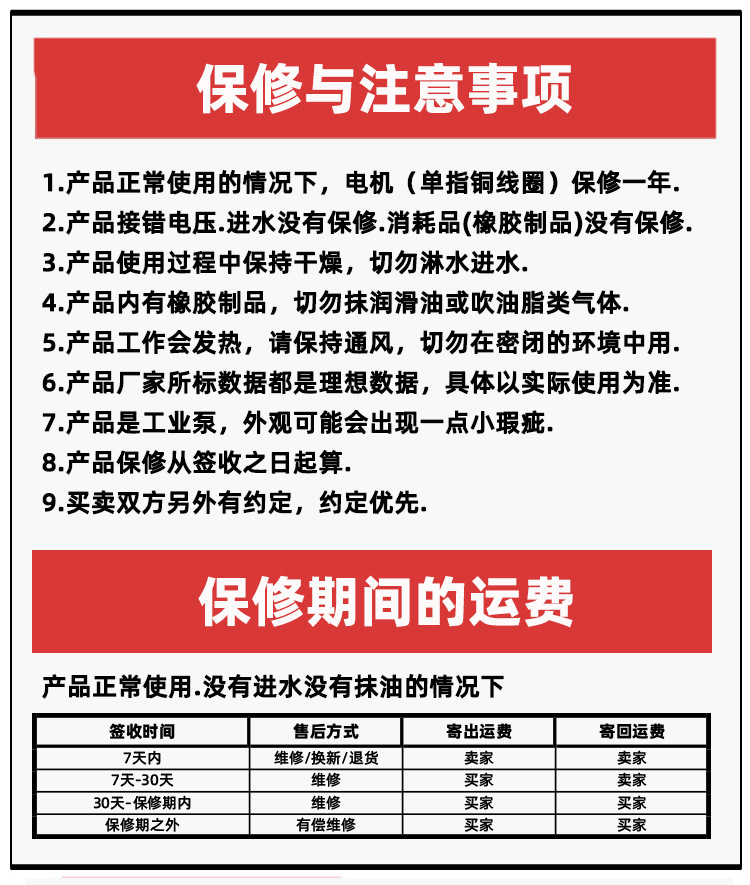 保修与注意事项

1.产品正常使用的情况下，电机（单指铜线圈）保修一年.
2.产品接错电压.进水没有保修.消耗品(橡胶制品)没有保修.
3.产品使用过程中保持干燥，切勿淋水进水.
4.产品内有橡胶制品，切勿抹润滑油或吹油脂类气体.
5.产品工作会发热，请保持通风，切勿在密闭的环境中用.
6.产品厂家所标数据都是理想数据，具体以实际使用为准.
7.产品是工业泵，外观可能会出现一点小瑕疵.
8.产品保修从签收之日起算.
9.买卖双方另外有约定，约定优先.

保修期间的运费

产品正常使用.没有进水没有抹油的情况下

| 签收时间 | 售后方式 | 寄出运费 | 寄回运费 |
|---|---|---|---|
| 7天内 | 维修/换新/退货 | 卖家 | 卖家 |
| 7天-30天 | 维修 | 买家 | 卖家 |
| 30天-保修期内 | 维修 | 买家 | 买家 |
| 保修期之外 | 有偿维修 | 买家 | 买家 |